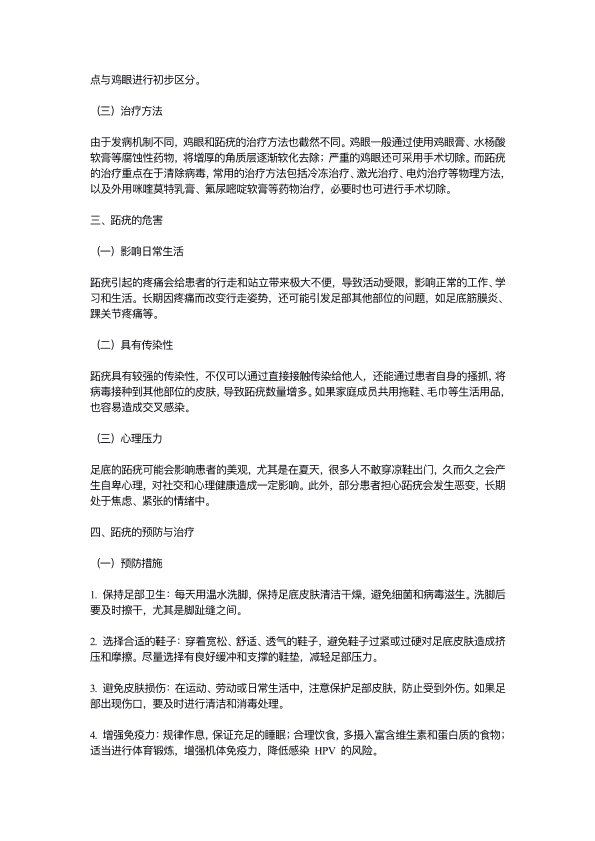 点与鸡眼进行初步区分。

（三）治疗方法

由于发病机制不同，鸡眼和跖疣的治疗方法也截然不同。鸡眼一般通过使用鸡眼膏、水杨酸软膏等腐蚀性药物，将增厚的角质层逐渐软化去除；严重的鸡眼还可采用手术切除。而跖疣的治疗重点在于清除病毒，常用的治疗方法包括冷冻治疗、激光治疗、电灼治疗等物理方法，以及外用咪喹莫特乳膏、氟尿嘧啶软膏等药物治疗，必要时也可进行手术切除。

三、跖疣的危害

（一）影响日常生活

跖疣引起的疼痛会给患者的行走和站立带来极大不便，导致活动受限，影响正常的工作、学习和生活。长期因疼痛而改变行走姿势，还可能引发足部其他部位的问题，如足底筋膜炎、踝关节疼痛等。

（二）具有传染性

跖疣具有较强的传染性，不仅可以通过直接接触传染给他人，还能通过患者自身的搔抓，将病毒接种到其他部位的皮肤，导致跖疣数量增多。如果家庭成员共用拖鞋、毛巾等生活用品，也容易造成交叉感染。

（三）心理压力

足底的跖疣可能会影响患者的美观，尤其是在夏天，很多人不敢穿凉鞋出门，久而久之会产生自卑心理，对社交和心理健康造成一定影响。此外，部分患者担心跖疣会发生恶变，长期处于焦虑、紧张的情绪中。

四、跖疣的预防与治疗

（一）预防措施

1. 保持足部卫生：每天用温水洗脚，保持足底皮肤清洁干燥，避免细菌和病毒滋生。洗脚后要及时擦干，尤其是脚趾缝之间。

2. 选择合适的鞋子：穿着宽松、舒适、透气的鞋子，避免鞋子过紧或过硬对足底皮肤造成挤压和摩擦。尽量选择有良好缓冲和支撑的鞋垫，减轻足部压力。

3. 避免皮肤损伤：在运动、劳动或日常生活中，注意保护足部皮肤，防止受到外伤。如果足部出现伤口，要及时进行清洁和消毒处理。

4. 增强免疫力：规律作息，保证充足的睡眠；合理饮食，多摄入富含维生素和蛋白质的食物；适当进行体育锻炼，增强机体免疫力，降低感染 HPV 的风险。